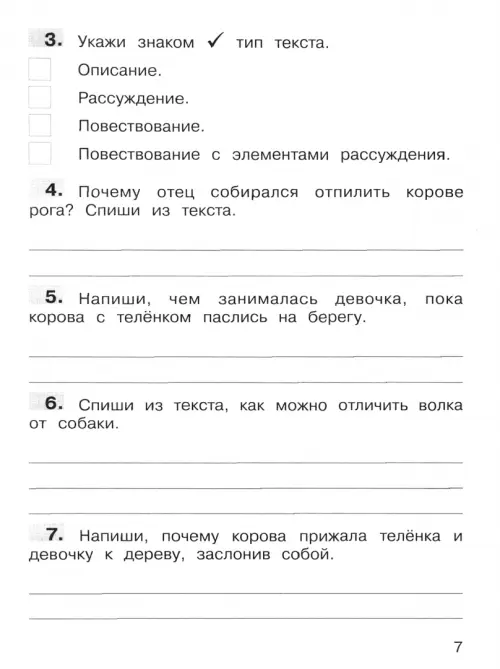 3. Укажи знаком ✓ тип текста.

Описание.

Рассуждение.

Повествование.

Повествование с элементами рассуждения.

4. Почему отец собирался отпилить корове рога? Спиши из текста.

5. Напиши, чем занималась девочка, пока корова с телёнком паслись на берегу.

6. Спиши из текста, как можно отличить волка от собаки.

7. Напиши, почему корова прижала телёнка и девочку к дереву, заслонив собой.

7